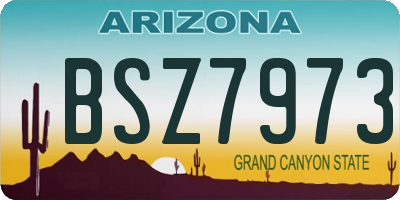 ARIZONA

BSZ7973

GRAND CANYON STATE